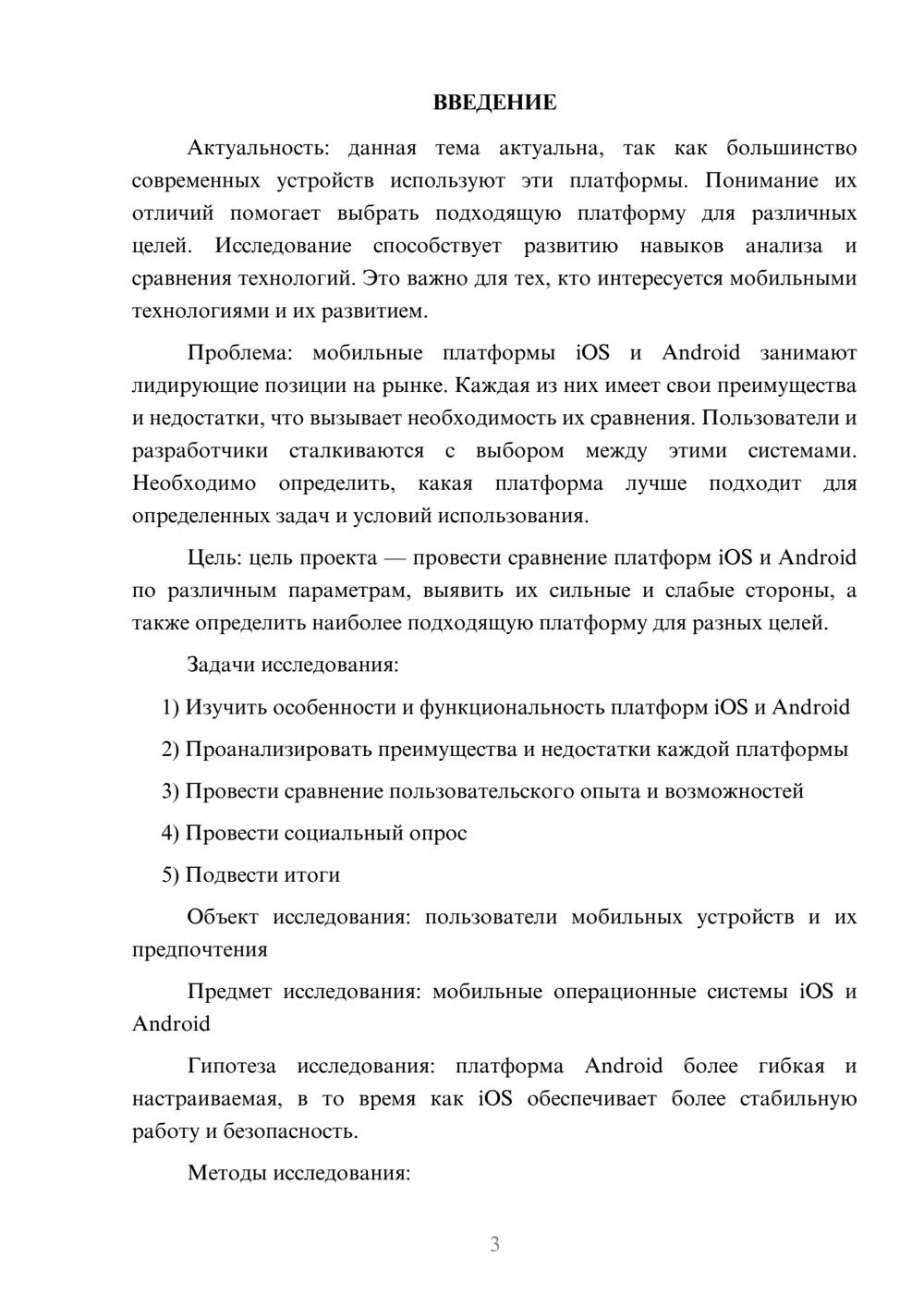 ВВЕДЕНИЕ

Актуальность: данная тема актуальна, так как большинство современных устройств используют эти платформы. Понимание их отличий помогает выбрать подходящую платформу для различных целей. Исследование способствует развитию навыков анализа и сравнения технологий. Это важно для тех, кто интересуется мобильными технологиями и их развитием.

Проблема: мобильные платформы iOS и Android занимают лидирующие позиции на рынке. Каждая из них имеет свои преимущества и недостатки, что вызывает необходимость их сравнения. Пользователи и разработчики сталкиваются с выбором между этими системами. Необходимо определить, какая платформа лучше подходит для определенных задач и условий использования.

Цель: цель проекта — провести сравнение платформ iOS и Android по различным параметрам, выявить их сильные и слабые стороны, а также определить наиболее подходящую платформу для разных целей.

Задачи исследования:

1) Изучить особенности и функциональность платформ iOS и Android

2) Проанализировать преимущества и недостатки каждой платформы

3) Провести сравнение пользовательского опыта и возможностей

4) Провести социальный опрос

5) Подвести итоги

Объект исследования: пользователи мобильных устройств и их предпочтения

Предмет исследования: мобильные операционные системы iOS и Android

Гипотеза исследования: платформа Android более гибкая и настраиваемая, в то время как iOS обеспечивает более стабильную работу и безопасность.

Методы исследования:

3